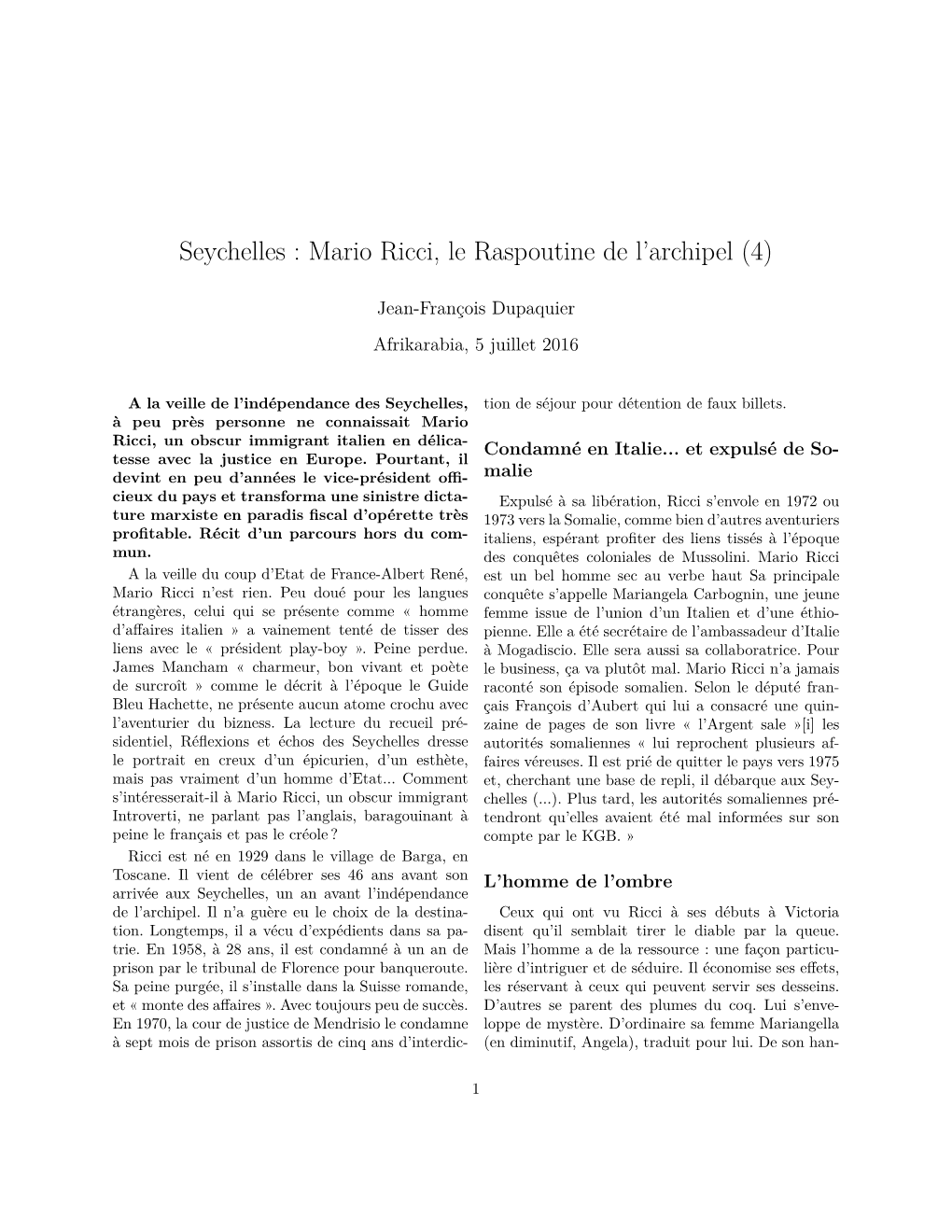 Seychelles : Mario Ricci, le Raspoutine de l'archipel (4)

Jean-François Dupaquier

Afrikarabia, 5 juillet 2016

A la veille de l'indépendance des Seychelles, à peu près personne ne connaissait Mario Ricci, un obscur immigrant italien en délicatesse avec la justice en Europe. Pourtant, il devint en peu d'années le vice-président officieux du pays et transforma une sinistre dictature marxiste en paradis fiscal d'opérette très profitable. Récit d'un parcours hors du commun.

A la veille du coup d'Etat de France-Albert René, Mario Ricci n'est rien. Peu doué pour les langues étrangères, celui qui se présente comme « homme d'affaires italien » a vainement tenté de tisser des liens avec le « président play-boy ». Peine perdue. James Mancham « charmeur, bon vivant et poète de surcroît » comme le décrit à l'époque le Guide Bleu Hachette, ne présente aucun atome crochu avec l'aventurier du bizness. La lecture du recueil présidentiel, Réflexions et échos des Seychelles dresse le portrait en creux d'un épicurien, d'un esthète, mais pas vraiment d'un homme d'Etat... Comment s'intéresserait-il à Mario Ricci, un obscur immigrant Introverti, ne parlant pas l'anglais, baragouinant à peine le français et pas le créole ?

Ricci est né en 1929 dans le village de Barga, en Toscane. Il vient de célébrer ses 46 ans avant son arrivée aux Seychelles, un an avant l'indépendance de l'archipel. Il n'a guère eu le choix de la destination. Longtemps, il a vécu d'expédients dans sa patrie. En 1958, à 28 ans, il est condamné à un an de prison par le tribunal de Florence pour banqueroute. Sa peine purgée, il s'installe dans la Suisse romande, et « monte des affaires ». Avec toujours peu de succès. En 1970, la cour de justice de Mendrisio le condamne à sept mois de prison assortis de cinq ans d'interdiction de séjour pour détention de faux billets.

Condamné en Italie... et expulsé de Somalie

Expulsé à sa libération, Ricci s'envole en 1972 ou 1973 vers la Somalie, comme bien d'autres aventuriers italiens, espérant profiter des liens tissés à l'époque des conquêtes coloniales de Mussolini. Mario Ricci est un bel homme sec au verbe haut Sa principale conquête s'appelle Mariangela Carbognin, une jeune femme issue de l'union d'un Italien et d'une éthiopienne. Elle a été secrétaire de l'ambassadeur d'Italie à Mogadiscio. Elle sera aussi sa collaboratrice. Pour le business, ça va plutôt mal. Mario Ricci n'a jamais raconté son épisode somalien. Selon le député français François d'Aubert qui lui a consacré une quinzaine de pages de son livre « l'Argent sale »[i] les autorités somaliennes « lui reprochent plusieurs affaires véreuses. Il est prié de quitter le pays vers 1975 et, cherchant une base de repli, il débarque aux Seychelles (...). Plus tard, les autorités somaliennes prétendront qu'elles avaient été mal informées sur son compte par le KGB. »

L'homme de l'ombre

Ceux qui ont vu Ricci à ses débuts à Victoria disent qu'il semblait tirer le diable par la queue. Mais l'homme a de la ressource : une façon particulière d'intriguer et de séduire. Il économise ses effets, les réservant à ceux qui peuvent servir ses desseins. D'autres se parent des plumes du coq. Lui s'enveloppe de mystère. D'ordinaire sa femme Mariangella (en diminutif, Angela), traduit pour lui. De son han-

1